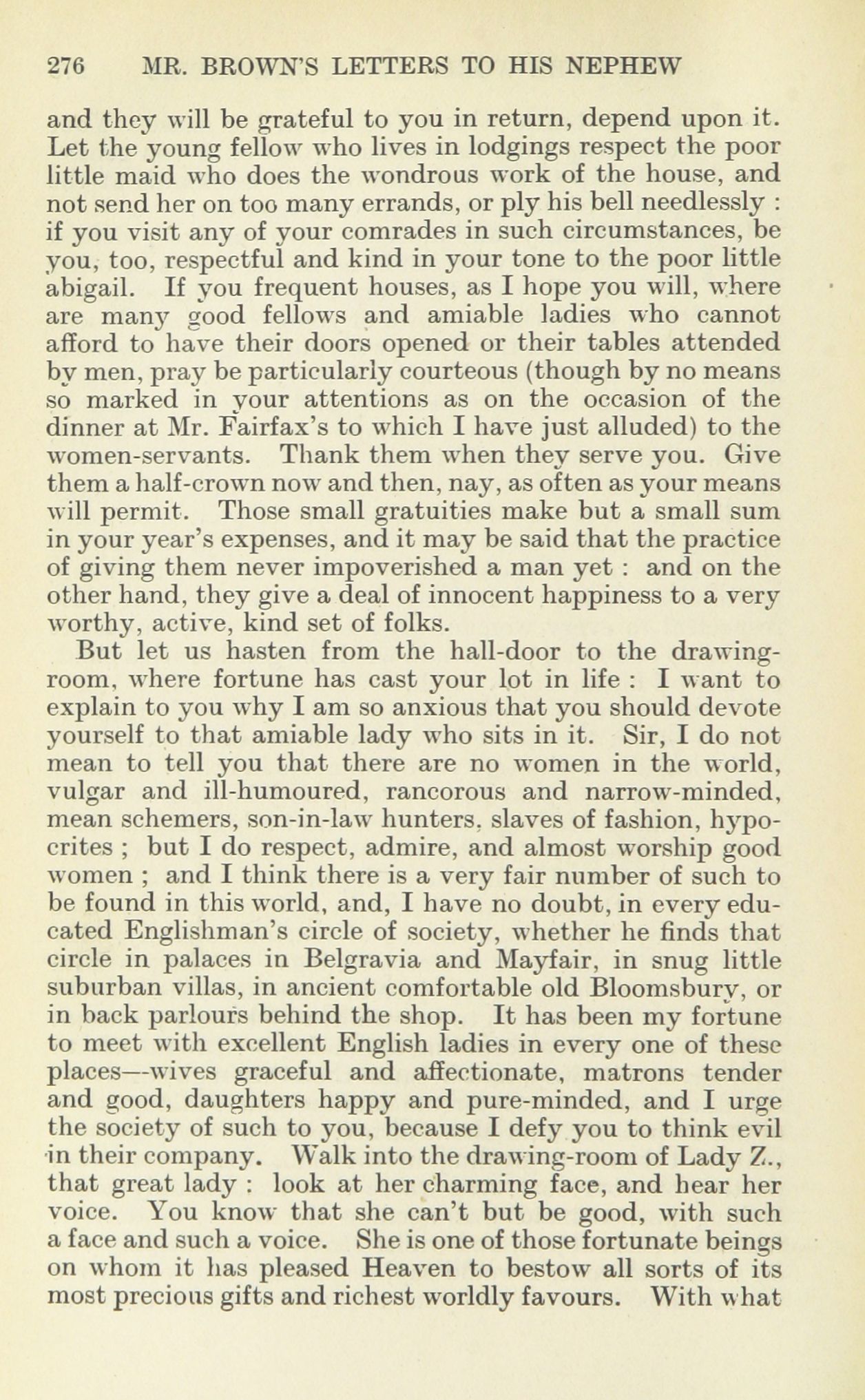 276 MR. BROWN'S LETTERS TO HIS NEPHEW

and they will be grateful to you in return, depend upon it. Let the young fellow who lives in lodgings respect the poor little maid who does the wondrous work of the house, and not send her on too many errands, or ply his bell needlessly : if you visit any of your comrades in such circumstances, be you, too, respectful and kind in your tone to the poor little abigail. If you frequent houses, as I hope you will, where are many good fellows and amiable ladies who cannot afford to have their doors opened or their tables attended by men, pray be particularly courteous (though by no means so marked in your attentions as on the occasion of the dinner at Mr. Fairfax's to which I have just alluded) to the women-servants. Thank them when they serve you. Give them a half-crown now and then, nay, as often as your means will permit. Those small gratuities make but a small sum in your year's expenses, and it may be said that the practice of giving them never impoverished a man yet : and on the other hand, they give a deal of innocent happiness to a very worthy, active, kind set of folks.

But let us hasten from the hall-door to the drawing-room, where fortune has cast your lot in life : I want to explain to you why I am so anxious that you should devote yourself to that amiable lady who sits in it. Sir, I do not mean to tell you that there are no women in the world, vulgar and ill-humoured, rancorous and narrow-minded, mean schemers, son-in-law hunters, slaves of fashion, hypocrites ; but I do respect, admire, and almost worship good women ; and I think there is a very fair number of such to be found in this world, and, I have no doubt, in every educated Englishman's circle of society, whether he finds that circle in palaces in Belgravia and Mayfair, in snug little suburban villas, in ancient comfortable old Bloomsbury, or in back parlours behind the shop. It has been my fortune to meet with excellent English ladies in every one of these places—wives graceful and affectionate, matrons tender and good, daughters happy and pure-minded, and I urge the society of such to you, because I defy you to think evil in their company. Walk into the drawing-room of Lady Z., that great lady : look at her charming face, and hear her voice. You know that she can't but be good, with such a face and such a voice. She is one of those fortunate beings on whom it has pleased Heaven to bestow all sorts of its most precious gifts and richest worldly favours. With what